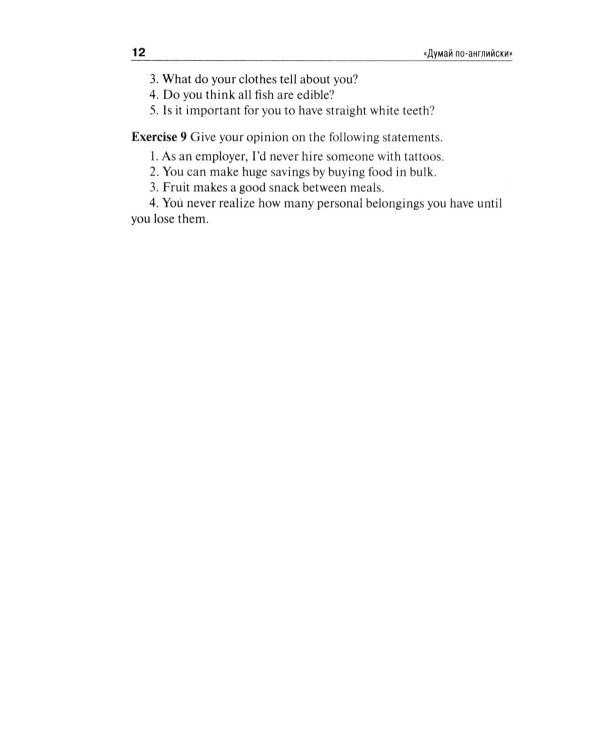 12 «Думай по-английски»

3. What do your clothes tell about you?
4. Do you think all fish are edible?
5. Is it important for you to have straight white teeth?

Exercise 9 Give your opinion on the following statements.

1. As an employer, I'd never hire someone with tattoos.
2. You can make huge savings by buying food in bulk.
3. Fruit makes a good snack between meals.
4. You never realize how many personal belongings you have until you lose them.